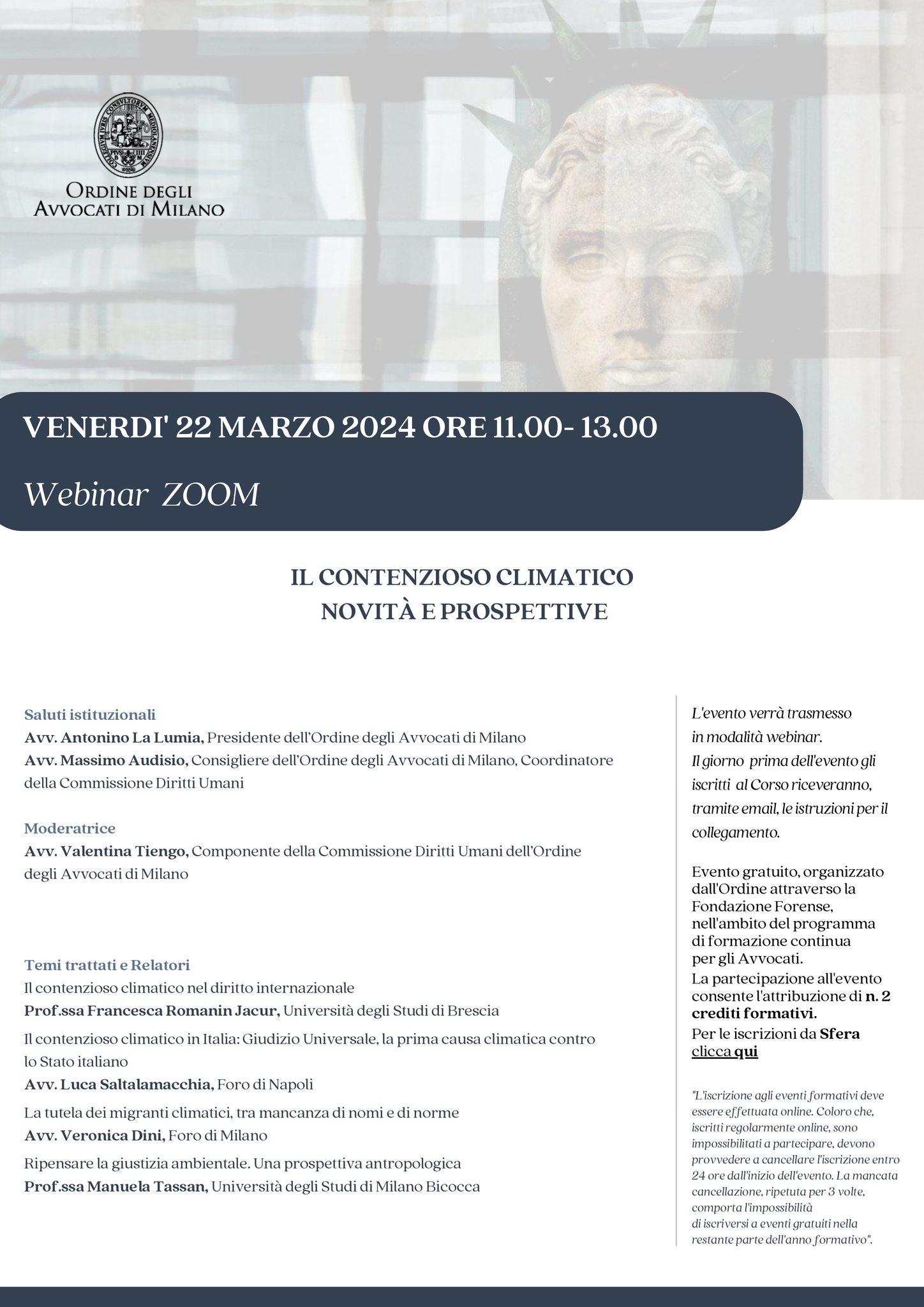 ORDINE DEGLI AVVOCATI DI MILANO

VENERDI' 22 MARZO 2024 ORE 11.00- 13.00

Webinar ZOOM

IL CONTENZIOSO CLIMATICO
NOVITÀ E PROSPETTIVE

Saluti istituzionali
Avv. Antonino La Lumia, Presidente dell'Ordine degli Avvocati di Milano
Avv. Massimo Audisio, Consigliere dell'Ordine degli Avvocati di Milano, Coordinatore della Commissione Diritti Umani

Moderatrice
Avv. Valentina Tiengo, Componente della Commissione Diritti Umani dell'Ordine degli Avvocati di Milano

Temi trattati e Relatori
Il contenzioso climatico nel diritto internazionale
Prof.ssa Francesca Romanin Jacur, Università degli Studi di Brescia
Il contenzioso climatico in Italia: Giudizio Universale, la prima causa climatica contro lo Stato italiano
Avv. Luca Saltalamacchia, Foro di Napoli
La tutela dei migranti climatici, tra mancanza di nomi e di norme
Avv. Veronica Dini, Foro di Milano
Ripensare la giustizia ambientale. Una prospettiva antropologica
Prof.ssa Manuela Tassan, Università degli Studi di Milano Bicocca

L'evento verrà trasmesso in modalità webinar.
Il giorno prima dell'evento gli iscritti al Corso riceveranno, tramite email, le istruzioni per il collegamento.

Evento gratuito, organizzato dall'Ordine attraverso la Fondazione Forense, nell'ambito del programma di formazione continua per gli Avvocati.
La partecipazione all'evento consente l'attribuzione di n. 2 crediti formativi.
Per le iscrizioni da Sfera clicca qui

"L'iscrizione agli eventi formativi deve essere effettuata online. Coloro che, iscritti regolarmente online, sono impossibilitati a partecipare, devono provvedere a cancellare l'iscrizione entro 24 ore dall'inizio dell'evento. La mancata cancellazione, ripetuta per 3 volte, comporta l'impossibilità di iscriversi a eventi gratuiti nella restante parte dell'anno formativo".